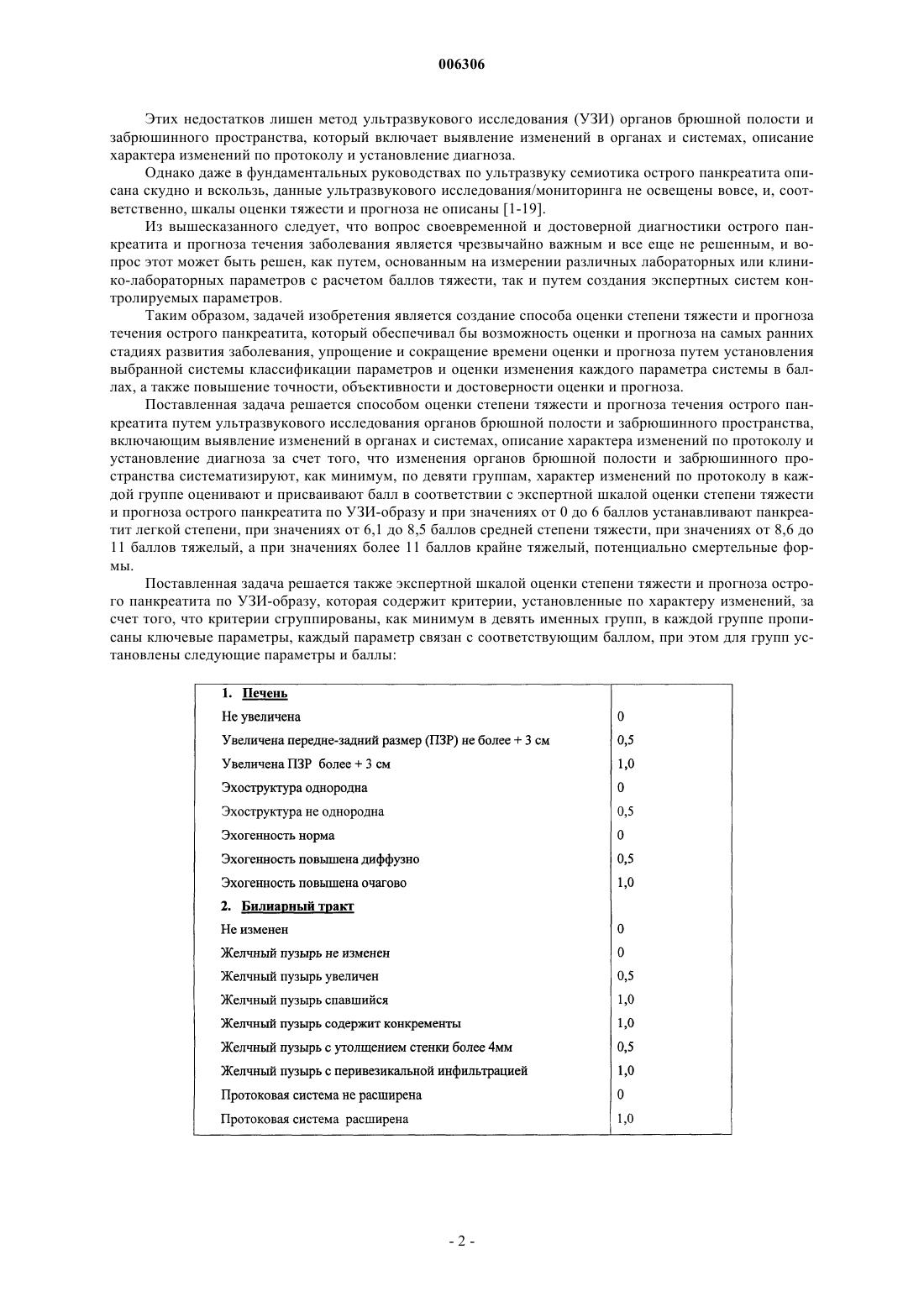 006306

Этих недостатков лишен метод ультразвукового исследования (УЗИ) органов брюшной полости и забрюшинного пространства, который включает выявление изменений в органах и системах, описание характера изменений по протоколу и установление диагноза.

Однако даже в фундаментальных руководствах по ультразвуку семиотика острого панкреатита описана скудно и вскользь, данные ультразвукового исследования/мониторинга не освещены вовсе, и, соответственно, шкалы оценки тяжести и прогноза не описаны [1-19].

Из вышесказанного следует, что вопрос своевременной и достоверной диагностики острого панкреатита и прогноза течения заболевания является чрезвычайно важным и все еще не решенным, и вопрос этот может быть решен, как путем, основанным на измерении различных лабораторных или клинико-лабораторных параметров с расчетом баллов тяжести, так и путем создания экспертных систем контролируемых параметров.

Таким образом, задачей изобретения является создание способа оценки степени тяжести и прогноза течения острого панкреатита, который обеспечивал бы возможность оценки и прогноза на самых ранних стадиях развития заболевания, упрощение и сокращение времени оценки и прогноза путем установления выбранной системы классификации параметров и оценки изменения каждого параметра системы в баллах, а также повышение точности, объективности и достоверности оценки и прогноза.

Поставленная задача решается способом оценки степени тяжести и прогноза течения острого панкреатита путем ультразвукового исследования органов брюшной полости и забрюшинного пространства, включающим выявление изменений в органах и системах, описание характера изменений по протоколу и установление диагноза за счет того, что изменения органов брюшной полости и забрюшинного пространства систематизируют, как минимум, по девяти группам, характер изменений по протоколу в каждой группе оценивают и присваивают балл в соответствии с экспертной шкалой оценки степени тяжести и прогноза острого панкреатита по УЗИ-образу и при значениях от 0 до 6 баллов устанавливают панкреатит легкой степени, при значениях от 6,1 до 8,5 баллов средней степени тяжести, при значениях от 8,6 до 11 баллов тяжелый, а при значениях более 11 баллов крайне тяжелый, потенциально смертельные формы.

Поставленная задача решается также экспертной шкалой оценки степени тяжести и прогноза острого панкреатита по УЗИ-образу, которая содержит критерии, установленные по характеру изменений, за счет того, что критерии сгруппированы, как минимум в девять именных групп, в каждой группе прописаны ключевые параметры, каждый параметр связан с соответствующим баллом, при этом для групп установлены следующие параметры и баллы:

| 1. Печень | |
|---|---|
| Не увеличена | 0 |
| Увеличена передне-задний размер (ПЗР) не более + 3 см | 0,5 |
| Увеличена ПЗР более + 3 см | 1,0 |
| Эхоструктура однородна | 0 |
| Эхоструктура не однородна | 0,5 |
| Эхогенность норма | 0 |
| Эхогенность повышена диффузно | 0,5 |
| Эхогенность повышена очагово | 1,0 |
| 2. Билиарный тракт | |
| Не изменен | 0 |
| Желчный пузырь не изменен | 0 |
| Желчный пузырь увеличен | 0,5 |
| Желчный пузырь спавшийся | 1,0 |
| Желчный пузырь содержит конкременты | 1,0 |
| Желчный пузырь с утолщением стенки более 4мм | 0,5 |
| Желчный пузырь с перивезикальной инфильтрацией | 1,0 |
| Протоковая система не расширена | 0 |
| Протоковая система расширена | 1,0 |

- 2 -